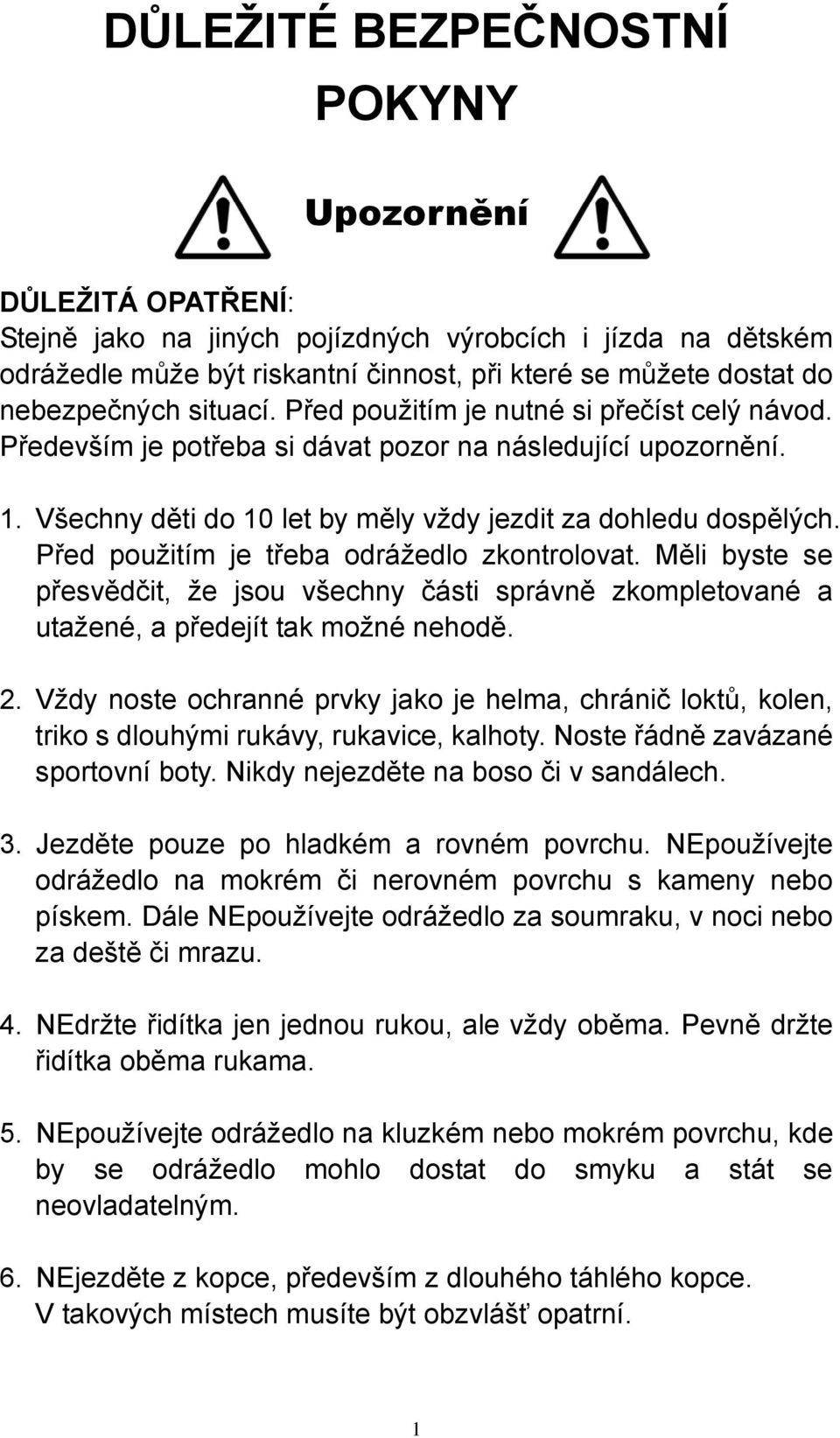 DŮLEŽITÉ BEZPEČNOSTNÍ POKYNY

Upozornění

DŮLEŽITÁ OPATŘENÍ:
Stejně jako na jiných pojízdných výrobcích i jízda na dětském odrážedle může být riskantní činnost, při které se můžete dostat do nebezpečných situací. Před použitím je nutné si přečíst celý návod. Především je potřeba si dávat pozor na následující upozornění.

1. Všechny děti do 10 let by měly vždy jezdit za dohledu dospělých. Před použitím je třeba odrážedlo zkontrolovat. Měli byste se přesvědčit, že jsou všechny části správně zkompletované a utažené, a předejít tak možné nehodě.

2. Vždy noste ochranné prvky jako je helma, chránič loktů, kolen, triko s dlouhými rukávy, rukavice, kalhoty. Noste řádně zavázané sportovní boty. Nikdy nejezděte na boso či v sandálech.

3. Jezděte pouze po hladkém a rovném povrchu. NEpoužívejte odrážedlo na mokrém či nerovném povrchu s kameny nebo pískem. Dále NEpoužívejte odrážedlo za soumraku, v noci nebo za deště či mrazu.

4. NEdržte řidítka jen jednou rukou, ale vždy oběma. Pevně držte řidítka oběma rukama.

5. NEpoužívejte odrážedlo na kluzkém nebo mokrém povrchu, kde by se odrážedlo mohlo dostat do smyku a stát se neovladatelným.

6. NEjezděte z kopce, především z dlouhého táhlého kopce. V takových místech musíte být obzvlášť opatrní.

1